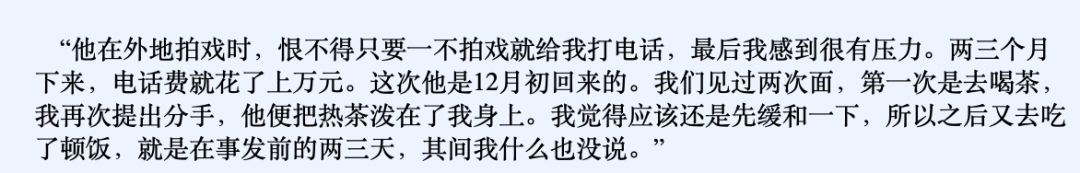 “他在外地拍戏时，恨不得只要一不拍戏就给我打电话，最后我感到很有压力。两三个月下来，电话费就花了上万元。这次他是12月初回来的。我们见过两次面，第一次是去喝茶，我再次提出分手，他便把热茶泼在了我身上。我觉得应该还是先缓和一下，所以之后又去吃了顿饭，就是在事发前的两三天，其间我什么也没说。”